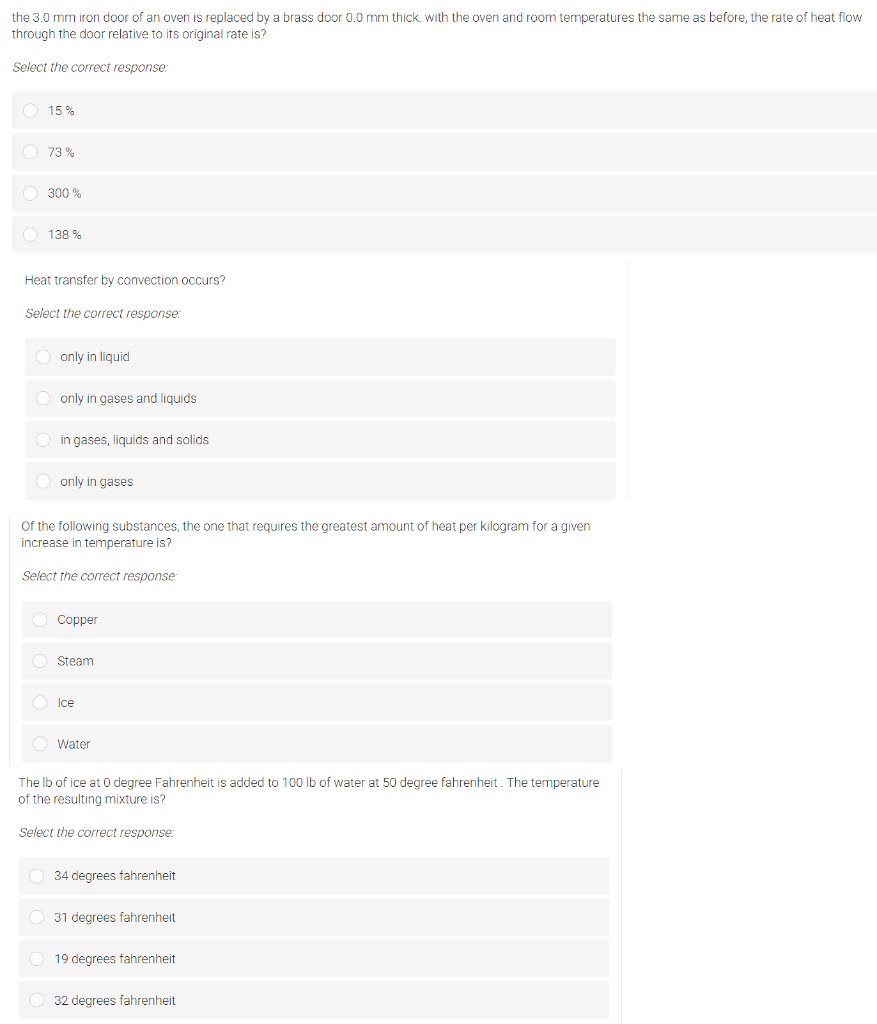 the 3.0 mm iron door of an oven is replaced by a brass door 0.0 mm thick. with the oven and room temperatures the same as before, the rate of heat flow through the door relative to its original rate is?

Select the correct response:

15 %

73 %

300 %

138 %

Heat transfer by convection occurs?

Select the correct response:

only in liquid

only in gases and liquids

in gases, liquids and solids

only in gases

Of the following substances, the one that requires the greatest amount of heat per kilogram for a given increase in temperature is?

Select the correct response:

Copper

Steam

Ice

Water

The lb of ice at 0 degree Fahrenheit is added to 100 lb of water at 50 degree fahrenheit . The temperature of the resulting mixture is?

Select the correct response:

34 degrees fahrenheit

31 degrees fahrenheit

19 degrees fahrenheit

32 degrees fahrenheit